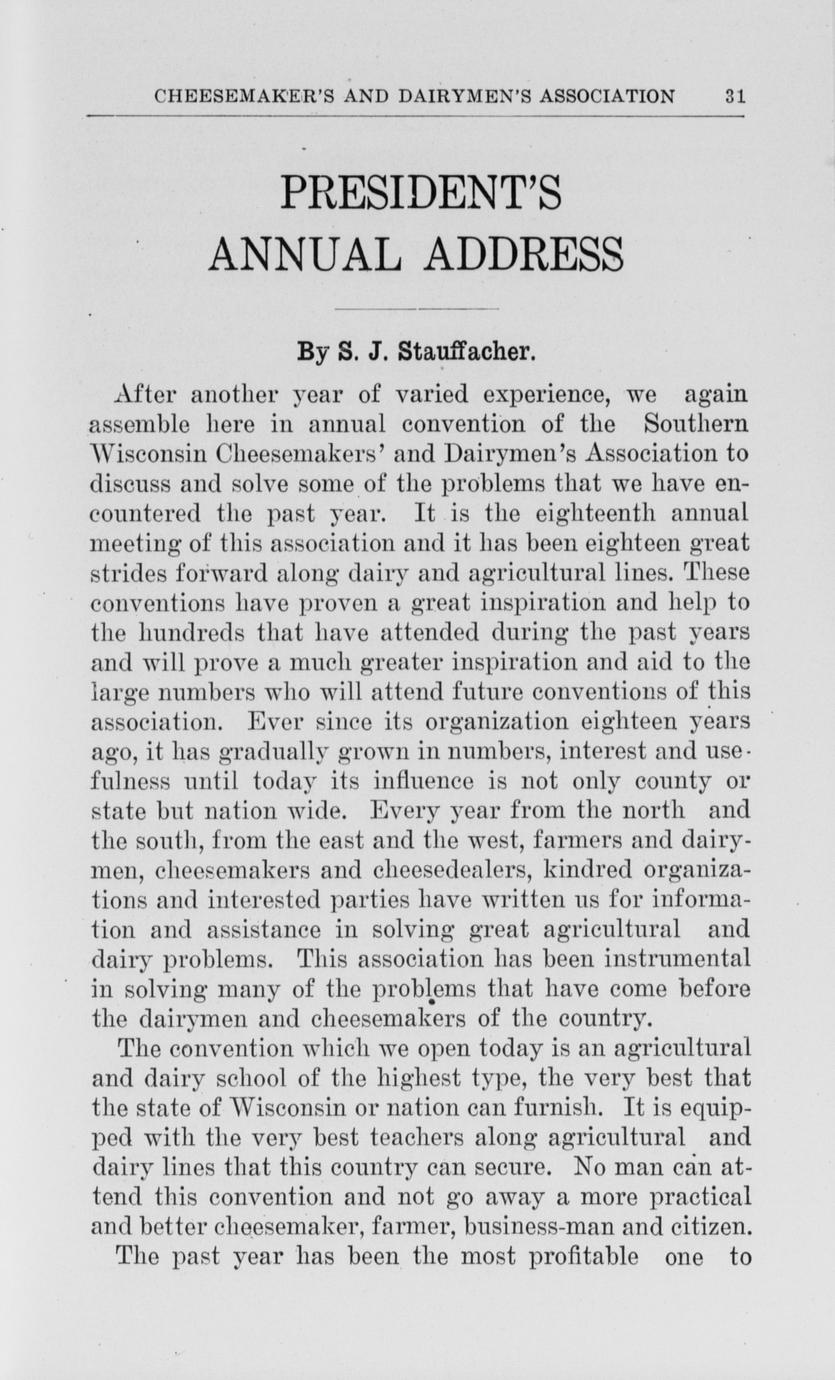 CHEESEMAKER'S AND DAIRYMEN'S ASSOCIATION 31

PRESIDENT'S ANNUAL ADDRESS

By S. J. Stauffacher.

After another year of varied experience, we again assemble here in annual convention of the Southern Wisconsin Cheesemakers' and Dairymen's Association to discuss and solve some of the problems that we have encountered the past year. It is the eighteenth annual meeting of this association and it has been eighteen great strides forward along dairy and agricultural lines. These conventions have proven a great inspiration and help to the hundreds that have attended during the past years and will prove a much greater inspiration and aid to the large numbers who will attend future conventions of this association. Ever since its organization eighteen years ago, it has gradually grown in numbers, interest and usefulness until today its influence is not only county or state but nation wide. Every year from the north and the south, from the east and the west, farmers and dairymen, cheesemakers and cheesedealers, kindred organizations and interested parties have written us for information and assistance in solving great agricultural and dairy problems. This association has been instrumental in solving many of the problems that have come before the dairymen and cheesemakers of the country.

The convention which we open today is an agricultural and dairy school of the highest type, the very best that the state of Wisconsin or nation can furnish. It is equipped with the very best teachers along agricultural and dairy lines that this country can secure. No man can attend this convention and not go away a more practical and better cheesemaker, farmer, business-man and citizen.

The past year has been the most profitable one to